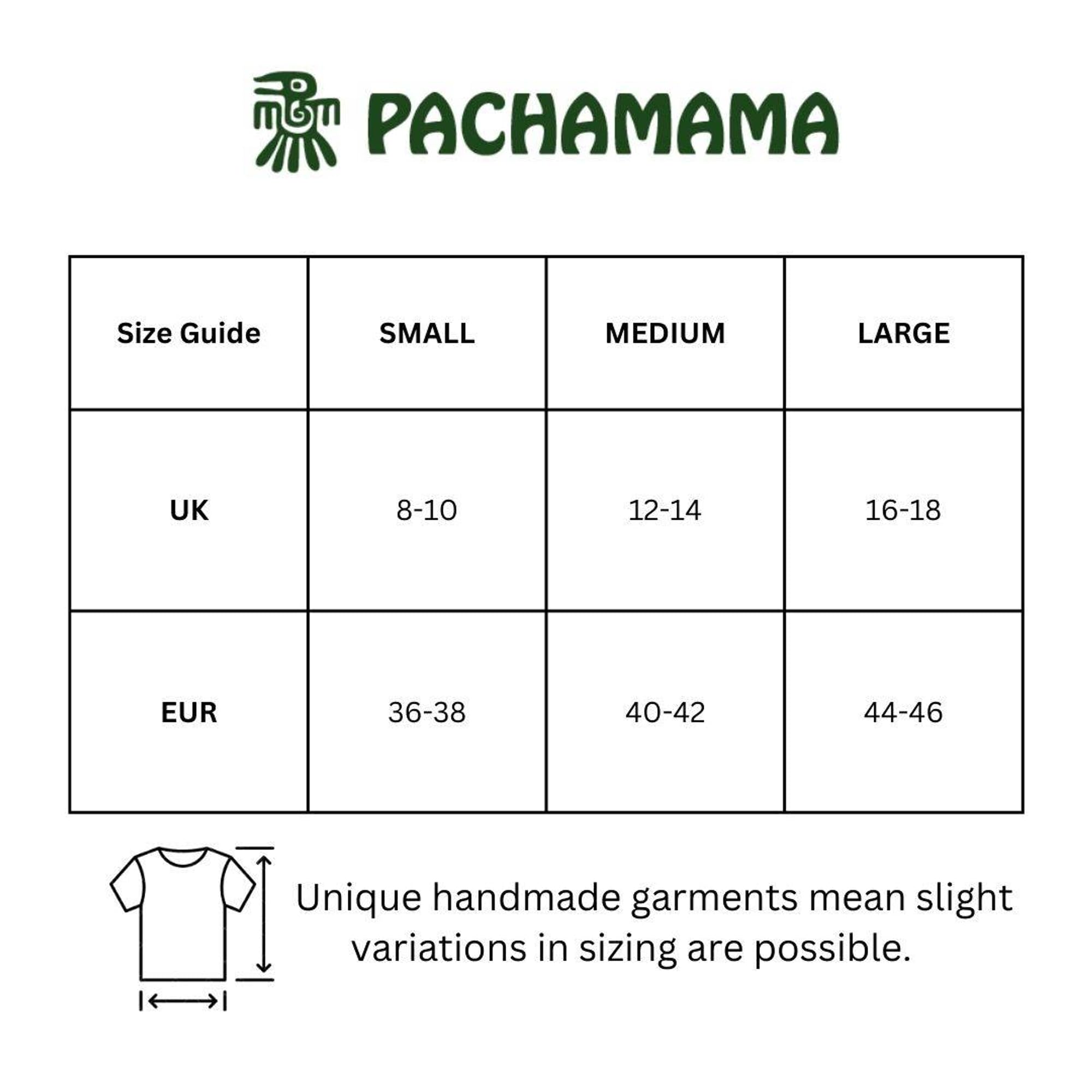 PACHAMAMA

| Size Guide | SMALL | MEDIUM | LARGE |
|---|---|---|---|
| UK | 8-10 | 12-14 | 16-18 |
| EUR | 36-38 | 40-42 | 44-46 |

Unique handmade garments mean slight variations in sizing are possible.